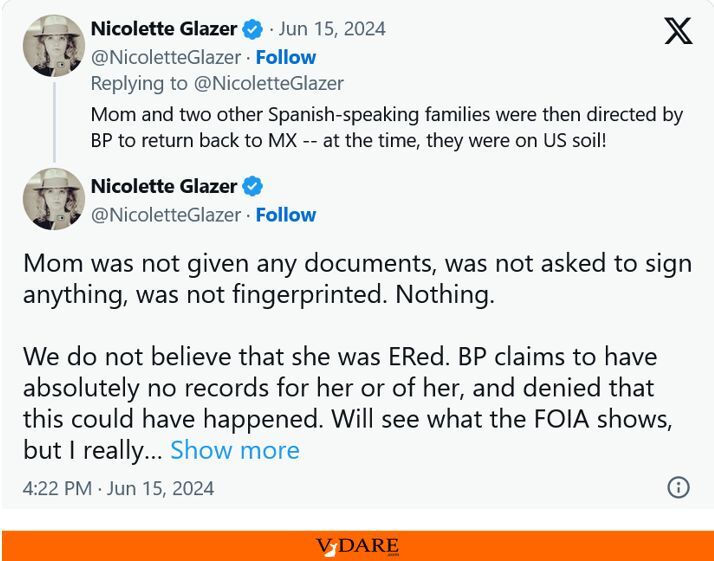 Nicolette Glazer · Jun 15, 2024
@NicoletteGlazer · Follow
Replying to @NicoletteGlazer
Mom and two other Spanish-speaking families were then directed by BP to return back to MX -- at the time, they were on US soil!

Nicolette Glazer
@NicoletteGlazer · Follow

Mom was not given any documents, was not asked to sign anything, was not fingerprinted. Nothing.

We do not believe that she was ERed. BP claims to have absolutely no records for her or of her, and denied that this could have happened. Will see what the FOIA shows, but I really... Show more

4:22 PM · Jun 15, 2024

VDARE